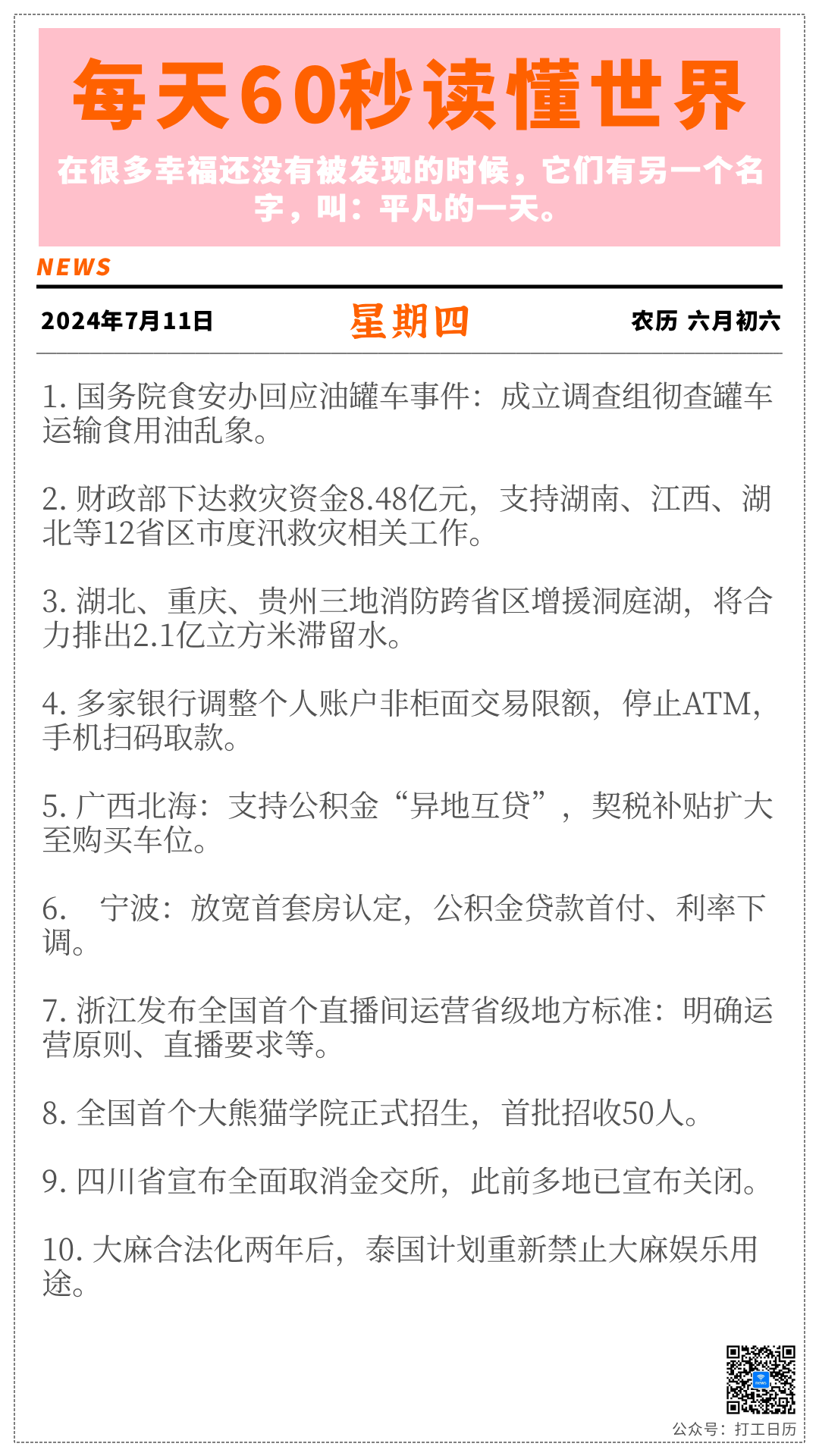 每天60秒读懂世界

在很多幸福还没有被发现的时候，它们有另一个名字，叫：平凡的一天。

NEWS

2024年7月11日 星期四 农历 六月初六

1.国务院食安办回应油罐车事件：成立调查组彻查罐车运输食用油乱象。

2.财政部下达救灾资金8.48亿元，支持湖南、江西、湖北等12省区市度汛救灾相关工作。

3.湖北、重庆、贵州三地消防跨省区增援洞庭湖，将合力排出2.1亿立方米滞留水。

4.多家银行调整个人账户非柜面交易限额，停止ATM，手机扫码取款。

5.广西北海：支持公积金“异地互贷”，契税补贴扩大至购买车位。

6.宁波：放宽首套房认定，公积金贷款首付、利率下调。

7.浙江发布全国首个直播间运营省级地方标准：明确运营原则、直播要求等。

8.全国首个大熊猫学院正式招生，首批招收50人。

9.四川省宣布全面取消金交所，此前多地已宣布关闭。

10.大麻合法化两年后，泰国计划重新禁止大麻娱乐用途。

公众号：打工日历